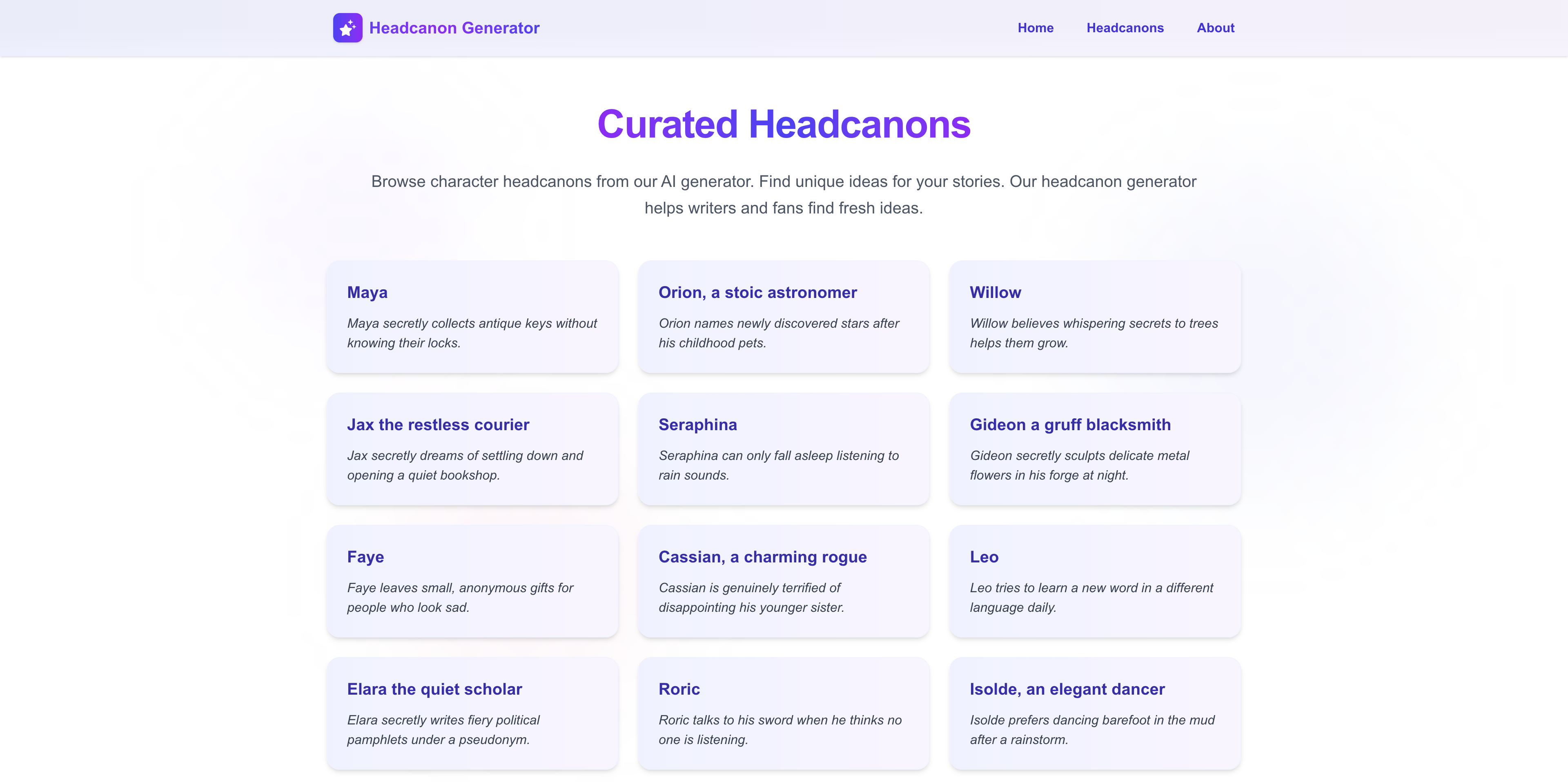 Headcanon Generator

Home Headcanons About

Curated Headcanons

Browse character headcanons from our AI generator. Find unique ideas for your stories. Our headcanon generator helps writers and fans find fresh ideas.

Maya

Maya secretly collects antique keys without knowing their locks.

Orion, a stoic astronomer

Orion names newly discovered stars after his childhood pets.

Willow

Willow believes whispering secrets to trees helps them grow.

Jax the restless courier

Jax secretly dreams of settling down and opening a quiet bookshop.

Seraphina

Seraphina can only fall asleep listening to rain sounds.

Gideon a gruff blacksmith

Gideon secretly sculpts delicate metal flowers in his forge at night.

Faye

Faye leaves small, anonymous gifts for people who look sad.

Cassian, a charming rogue

Cassian is genuinely terrified of disappointing his younger sister.

Leo

Leo tries to learn a new word in a different language daily.

Elara the quiet scholar

Elara secretly writes fiery political pamphlets under a pseudonym.

Roric

Roric talks to his sword when he thinks no one is listening.

Isolde, an elegant dancer

Isolde prefers dancing barefoot in the mud after a rainstorm.